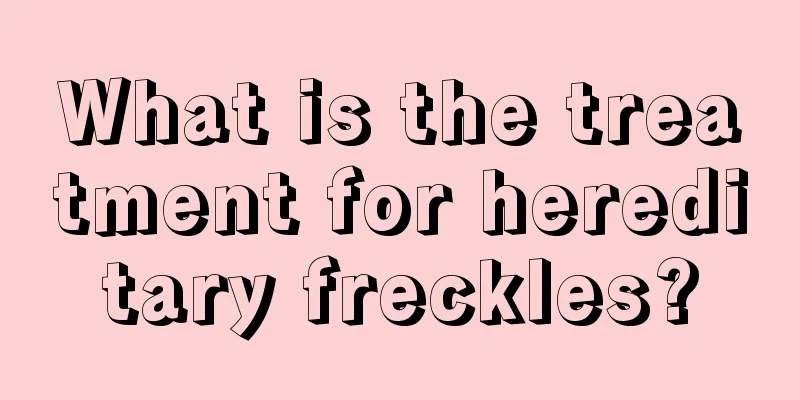 What is the treatment for hereditary freckles?